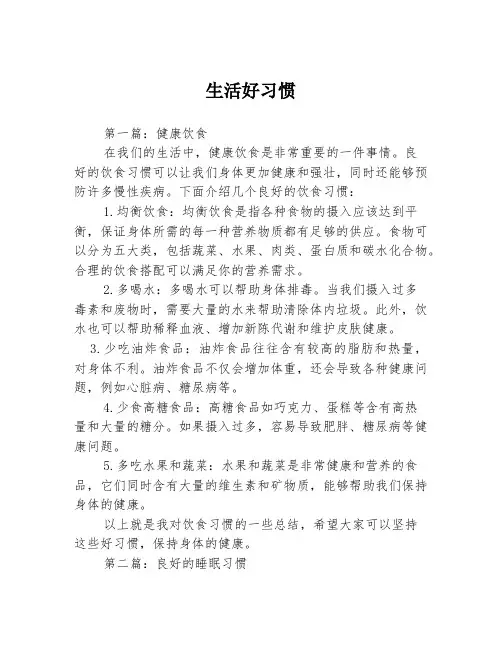 生活好习惯

第一篇：健康饮食

在我们的生活中，健康饮食是非常重要的一件事情。良好的饮食习惯可以让我们身体更加健康和强壮，同时还能够预防许多慢性疾病。下面介绍几个良好的饮食习惯：

1.均衡饮食：均衡饮食是指各种食物的摄入应该达到平衡，保证身体所需的每一种营养物质都有足够的供应。食物可以分为五大类，包括蔬菜、水果、肉类、蛋白质和碳水化合物。合理的饮食搭配可以满足你的营养需求。

2.多喝水：多喝水可以帮助身体排毒。当我们摄入过多毒素和废物时，需要大量的水来帮助清除体内垃圾。此外，饮水也可以帮助稀释血液、增加新陈代谢和维护皮肤健康。

3.少吃油炸食品：油炸食品往往含有较高的脂肪和热量，对身体不利。油炸食品不仅会增加体重，还会导致各种健康问题，例如心脏病、糖尿病等。

4.少食高糖食品：高糖食品如巧克力、蛋糕等含有高热量和大量的糖分。如果摄入过多，容易导致肥胖、糖尿病等健康问题。

5.多吃水果和蔬菜：水果和蔬菜是非常健康和营养的食品，它们同时含有大量的维生素和矿物质，能够帮助我们保持身体的健康。

以上就是我对饮食习惯的一些总结，希望大家可以坚持这些好习惯，保持身体的健康。

第二篇：良好的睡眠习惯